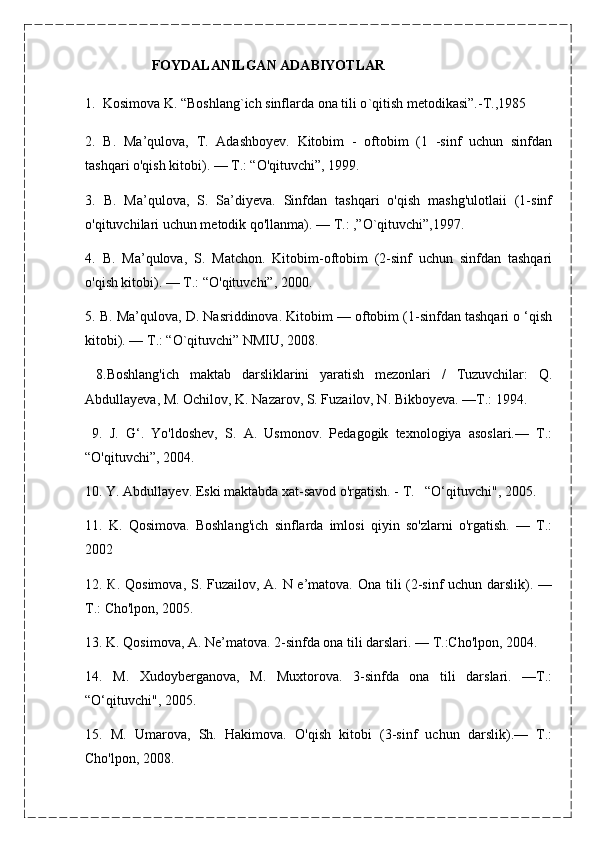 FOYDALANILGAN ADABIYOTLAR

1. Kosimova K. “Boshlang`ich sinflarda ona tili o`qitish metodikasi”.-T.,1985

2. B. Ma’qulova, T. Adashboyev. Kitobim - oftobim (1 -sinf uchun sinfdan tashqari o'qish kitobi). — T.: “O'qituvchi”, 1999.

3. B. Ma’qulova, S. Sa’diyeva. Sinfdan tashqari o'qish mashg'ulotlaii (1-sinf o'qituvchilari uchun metodik qo'llanma). — T.: ,”O`qituvchi”,1997.

4. B. Ma’qulova, S. Matchon. Kitobim-oftobim (2-sinf uchun sinfdan tashqari o'qish kitobi). — T.: “O'qituvchi”, 2000.

5. B. Ma’qulova, D. Nasriddinova. Kitobim — oftobim (1-sinfdan tashqari o ‘qish kitobi). — T.: “O`qituvchi” NMIU, 2008.

8.Boshlang'ich maktab darsliklarini yaratish mezonlari / Tuzuvchilar: Q. Abdullayeva, M. Ochilov, K. Nazarov, S. Fuzailov, N. Bikboyeva. —T.: 1994.

9. J. G‘. Yo'ldoshev, S. A. Usmonov. Pedagogik texnologiya asoslari.— T.: “O'qituvchi”, 2004.

10. Y. Abdullayev. Eski maktabda xat-savod o'rgatish. - T. “O‘qituvchi", 2005.

11. K. Qosimova. Boshlang'ich sinflarda imlosi qiyin so'zlarni o'rgatish. — T.: 2002

12. K. Qosimova, S. Fuzailov, A. N e’matova. Ona tili (2-sinf uchun darslik). — T.: Cho'lpon, 2005.

13. K. Qosimova, A. Ne’matova. 2-sinfda ona tili darslari. — T.:Cho'lpon, 2004.

14. M. Xudoyberganova, M. Muxtorova. 3-sinfda ona tili darslari. —T.: “O‘qituvchi", 2005.

15. M. Umarova, Sh. Hakimova. O'qish kitobi (3-sinf uchun darslik).— T.: Cho'lpon, 2008.